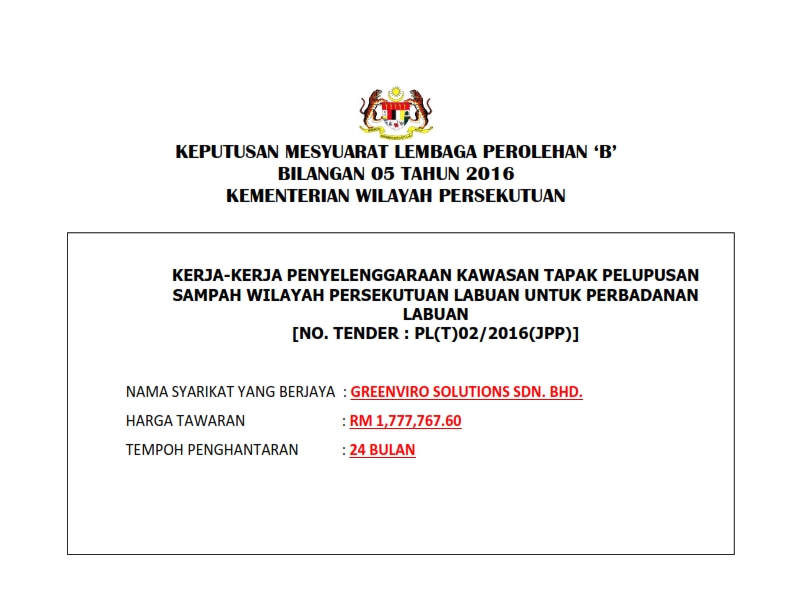 KEPUTUSAN MESYUARAT LEMBAGA PEROLEHAN 'B'
BILANGAN 05 TAHUN 2016
KEMENTERIAN WILAYAH PERSEKUTUAN

KERJA-KERJA PENYELENGGARAAN KAWASAN TAPAK PELUPUSAN SAMPAH WILAYAH PERSEKUTUAN LABUAN UNTUK PERBADANAN LABUAN
[NO. TENDER : PL(T)02/2016(JPP)]

NAMA SYARIKAT YANG BERJAYA : GREENVIRO SOLUTIONS SDN. BHD.
HARGA TAWARAN : RM 1,777,767.60
TEMPOH PENGHANTARAN : 24 BULAN